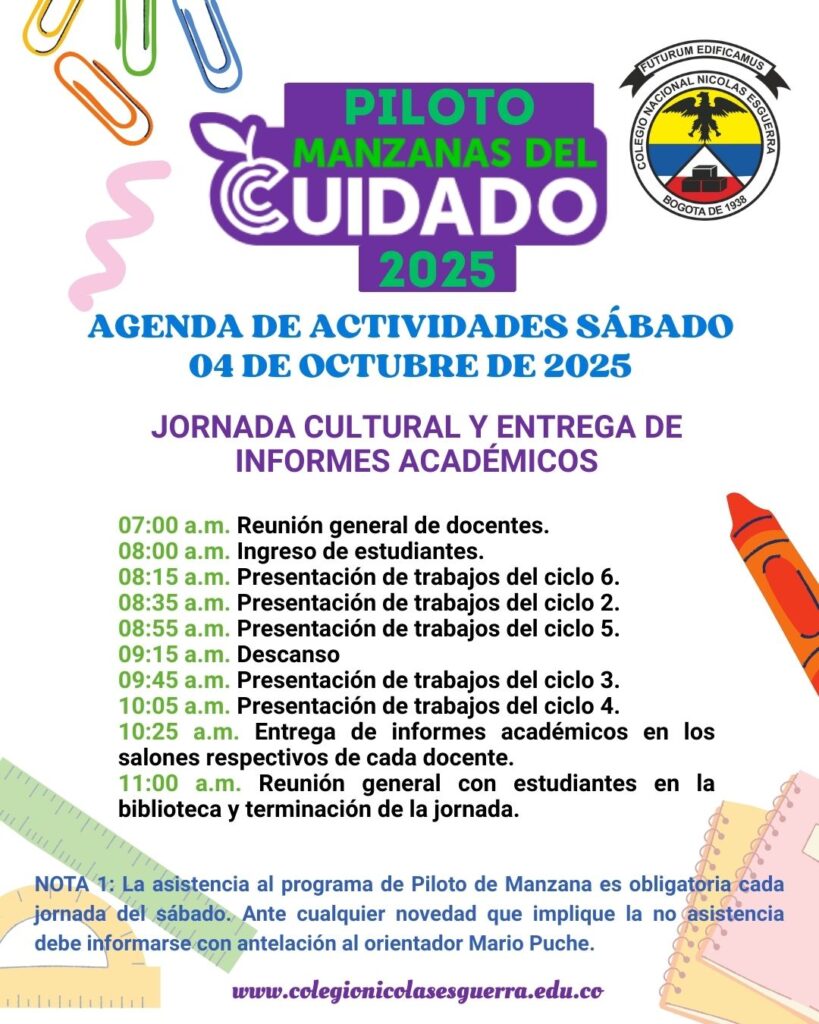 PILOTO
MANZANAS DEL
CUIDADO
2025

FUTURUM EDIFICAMUS
COLEGIO NACIONAL NICOLAS ESGUERRA
BOGOTA DE 1938

AGENDA DE ACTIVIDADES SÁBADO
04 DE OCTUBRE DE 2025

JORNADA CULTURAL Y ENTREGA DE INFORMES ACADÉMICOS

07:00 a.m. Reunión general de docentes.
08:00 a.m. Ingreso de estudiantes.
08:15 a.m. Presentación de trabajos del ciclo 6.
08:35 a.m. Presentación de trabajos del ciclo 2.
08:55 a.m. Presentación de trabajos del ciclo 5.
09:15 a.m. Descanso
09:45 a.m. Presentación de trabajos del ciclo 3.
10:05 a.m. Presentación de trabajos del ciclo 4.
10:25 a.m. Entrega de informes académicos en los salones respectivos de cada docente.
11:00 a.m. Reunión general con estudiantes en la biblioteca y terminación de la jornada.

NOTA 1: La asistencia al programa de Piloto de Manzana es obligatoria cada jornada del sábado. Ante cualquier novedad que implique la no asistencia debe informarse con antelación al orientador Mario Puche.

www.colegionicolasesguerra.edu.co